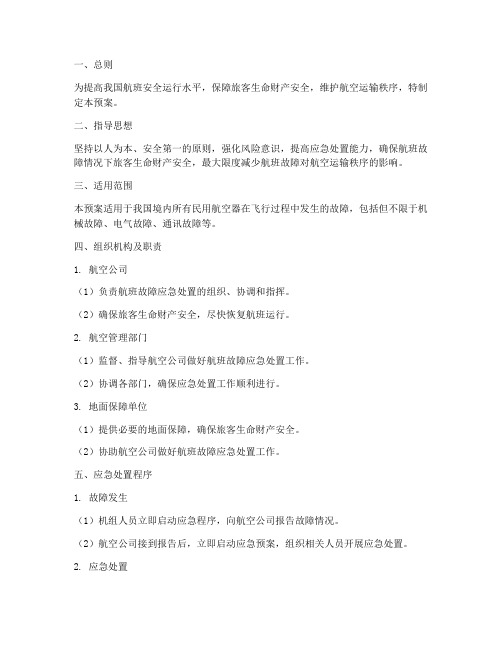 一、总则

为提高我国航班安全运行水平，保障旅客生命财产安全，维护航空运输秩序，特制定本预案。

二、指导思想

坚持以人为本、安全第一的原则，强化风险意识，提高应急处置能力，确保航班故障情况下旅客生命财产安全，最大限度减少航班故障对航空运输秩序的影响。

三、适用范围

本预案适用于我国境内所有民用航空器在飞行过程中发生的故障，包括但不限于机械故障、电气故障、通讯故障等。

四、组织机构及职责

1. 航空公司

（1）负责航班故障应急处置的组织、协调和指挥。

（2）确保旅客生命财产安全，尽快恢复航班运行。

2. 航空管理部门

（1）监督、指导航空公司做好航班故障应急处置工作。

（2）协调各部门，确保应急处置工作顺利进行。

3. 地面保障单位

（1）提供必要的地面保障，确保旅客生命财产安全。

（2）协助航空公司做好航班故障应急处置工作。

五、应急处置程序

1. 故障发生

（1）机组人员立即启动应急程序，向航空公司报告故障情况。

（2）航空公司接到报告后，立即启动应急预案，组织相关人员开展应急处置。

2. 应急处置